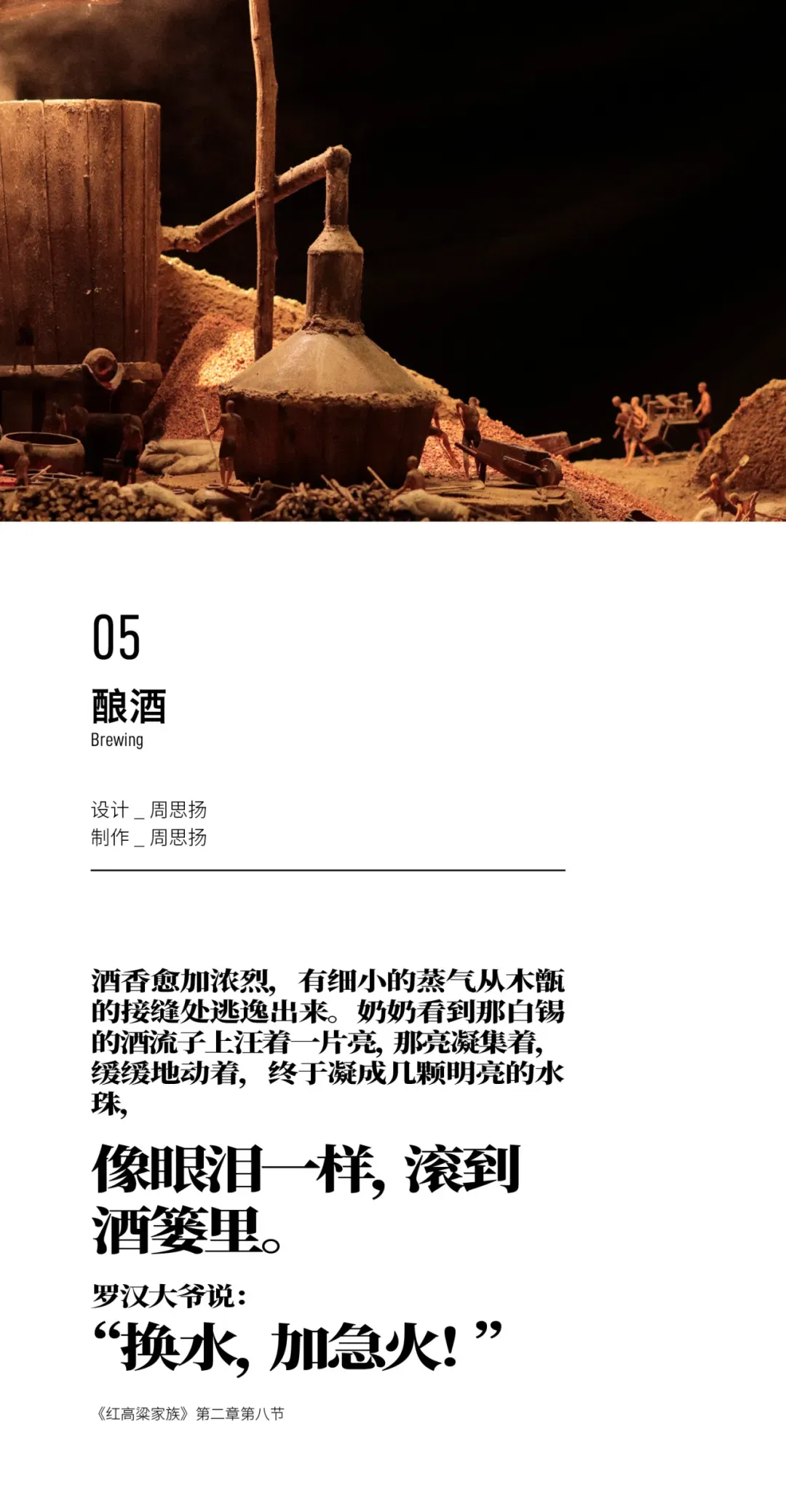 05

酿酒
Brewing

设计 _ 周思扬
制作 _ 周思扬

酒香愈加浓烈，有细小的蒸气从木甑的接缝处逃逸出来。奶奶看到那白锡的酒流子上汪着一片亮，那亮凝集着，缓缓地动着，终于凝成几颗明亮的水珠，

像眼泪一样，滚到酒篓里。

罗汉大爷说：
“换水，加急火！”

《红高粱家族》第二章第八节